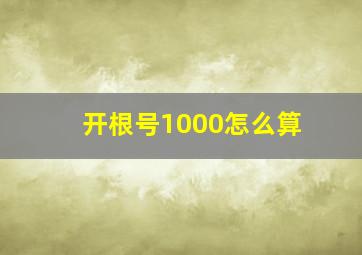 开根号1000怎么算